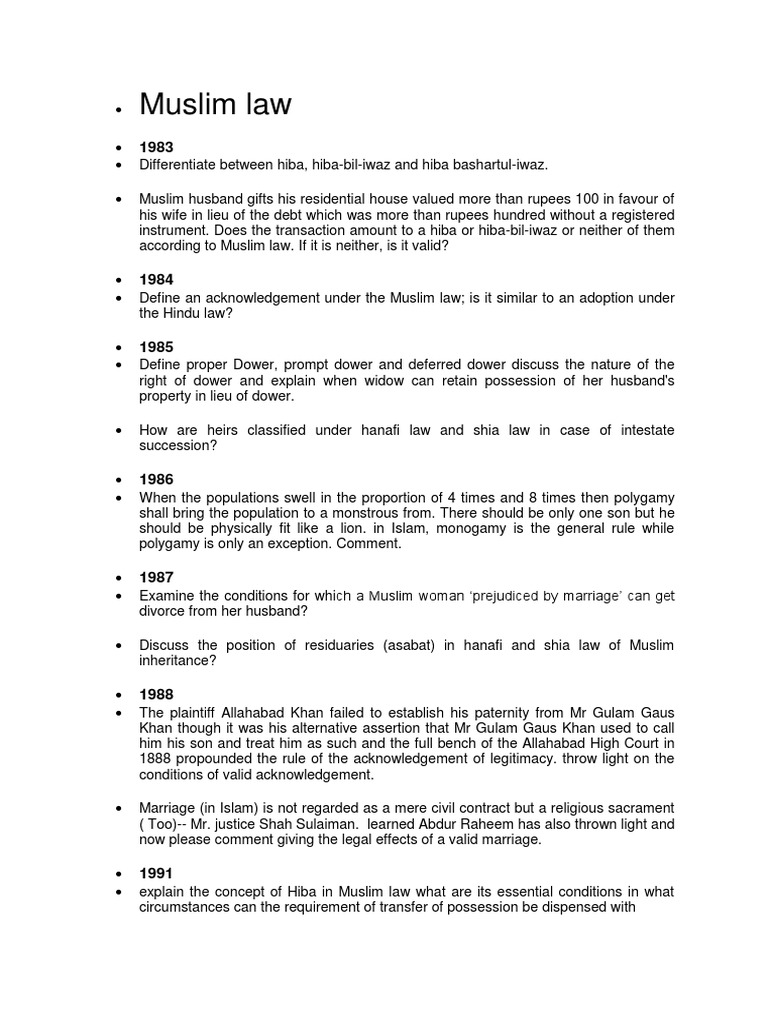 • Muslim law

• 1983
• Differentiate between hiba, hiba-bil-iwaz and hiba bashartul-iwaz.

• Muslim husband gifts his residential house valued more than rupees 100 in favour of his wife in lieu of the debt which was more than rupees hundred without a registered instrument. Does the transaction amount to a hiba or hiba-bil-iwaz or neither of them according to Muslim law. If it is neither, is it valid?

• 1984
• Define an acknowledgement under the Muslim law; is it similar to an adoption under the Hindu law?

• 1985
• Define proper Dower, prompt dower and deferred dower discuss the nature of the right of dower and explain when widow can retain possession of her husband's property in lieu of dower.

• How are heirs classified under hanafi law and shia law in case of intestate succession?

• 1986
• When the populations swell in the proportion of 4 times and 8 times then polygamy shall bring the population to a monstrous from. There should be only one son but he should be physically fit like a lion. in Islam, monogamy is the general rule while polygamy is only an exception. Comment.

• 1987
• Examine the conditions for which a Muslim woman 'prejudiced by marriage' can get divorce from her husband?

• Discuss the position of residuaries (asabat) in hanafi and shia law of Muslim inheritance?

• 1988
• The plaintiff Allahabad Khan failed to establish his paternity from Mr Gulam Gaus Khan though it was his alternative assertion that Mr Gulam Gaus Khan used to call him his son and treat him as such and the full bench of the Allahabad High Court in 1888 propounded the rule of the acknowledgement of legitimacy. throw light on the conditions of valid acknowledgement.

• Marriage (in Islam) is not regarded as a mere civil contract but a religious sacrament ( Too)-- Mr. justice Shah Sulaiman. learned Abdur Raheem has also thrown light and now please comment giving the legal effects of a valid marriage.

• 1991
• explain the concept of Hiba in Muslim law what are its essential conditions in what circumstances can the requirement of transfer of possession be dispensed with